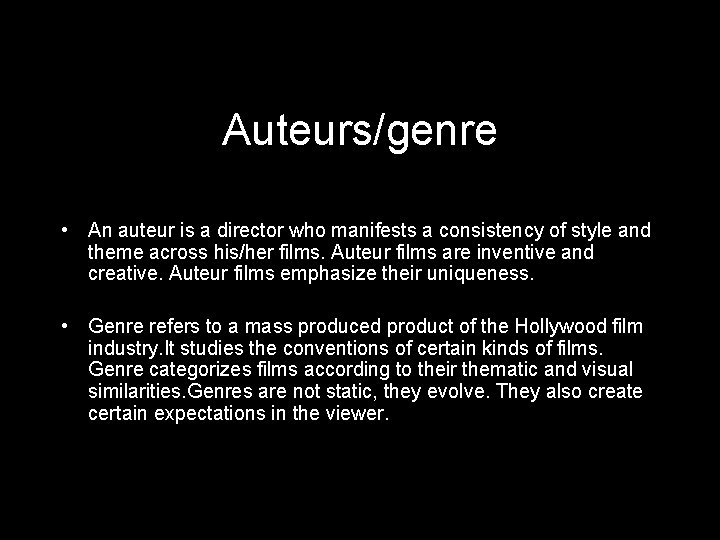 Auteurs/genre

• An auteur is a director who manifests a consistency of style and theme across his/her films. Auteur films are inventive and creative. Auteur films emphasize their uniqueness.

• Genre refers to a mass produced product of the Hollywood film industry.It studies the conventions of certain kinds of films. Genre categorizes films according to their thematic and visual similarities.Genres are not static, they evolve. They also create certain expectations in the viewer.